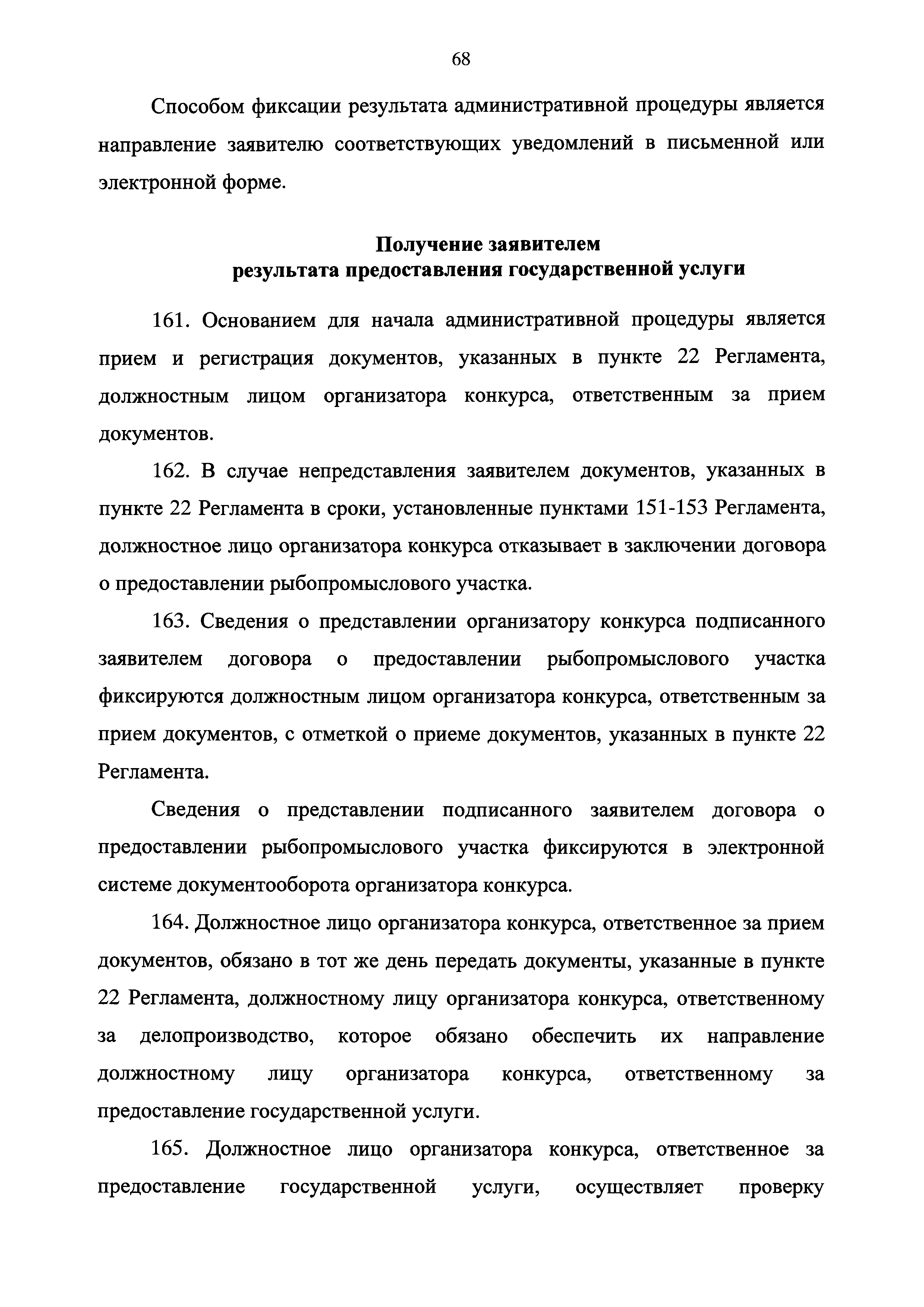 68

Способом фиксации результата административной процедуры является направление заявителю соответствующих уведомлений в письменной или электронной форме.

Получение заявителем
результата предоставления государственной услуги

161. Основанием для начала административной процедуры является прием и регистрация документов, указанных в пункте 22 Регламента, должностным лицом организатора конкурса, ответственным за прием документов.

162. В случае непредставления заявителем документов, указанных в пункте 22 Регламента в сроки, установленные пунктами 151-153 Регламента, должностное лицо организатора конкурса отказывает в заключении договора о предоставлении рыбопромыслового участка.

163. Сведения о представлении организатору конкурса подписанного заявителем договора о предоставлении рыбопромыслового участка фиксируются должностным лицом организатора конкурса, ответственным за прием документов, с отметкой о приеме документов, указанных в пункте 22 Регламента.

Сведения о представлении подписанного заявителем договора о предоставлении рыбопромыслового участка фиксируются в электронной системе документооборота организатора конкурса.

164. Должностное лицо организатора конкурса, ответственное за прием документов, обязано в тот же день передать документы, указанные в пункте 22 Регламента, должностному лицу организатора конкурса, ответственному за делопроизводство, которое обязано обеспечить их направление должностному лицу организатора конкурса, ответственному за предоставление государственной услуги.

165. Должностное лицо организатора конкурса, ответственное за предоставление государственной услуги, осуществляет проверку